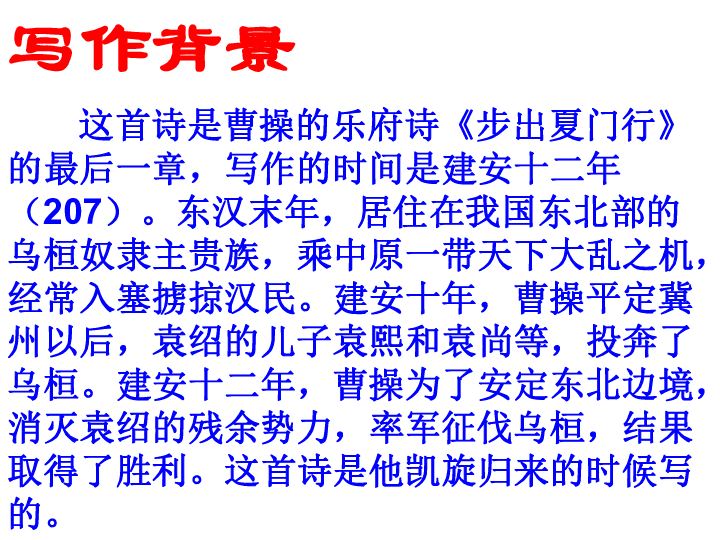 写作背景

这首诗是曹操的乐府诗《步出夏门行》的最后一章，写作的时间是建安十二年（207）。东汉末年，居住在我国东北部的乌桓奴隶主贵族，乘中原一带天下大乱之机，经常入塞掳掠汉民。建安十年，曹操平定冀州以后，袁绍的儿子袁熙和袁尚等，投奔了乌桓。建安十二年，曹操为了安定东北边境，消灭袁绍的残余势力，率军征伐乌桓，结果取得了胜利。这首诗是他凯旋归来的时候写的。